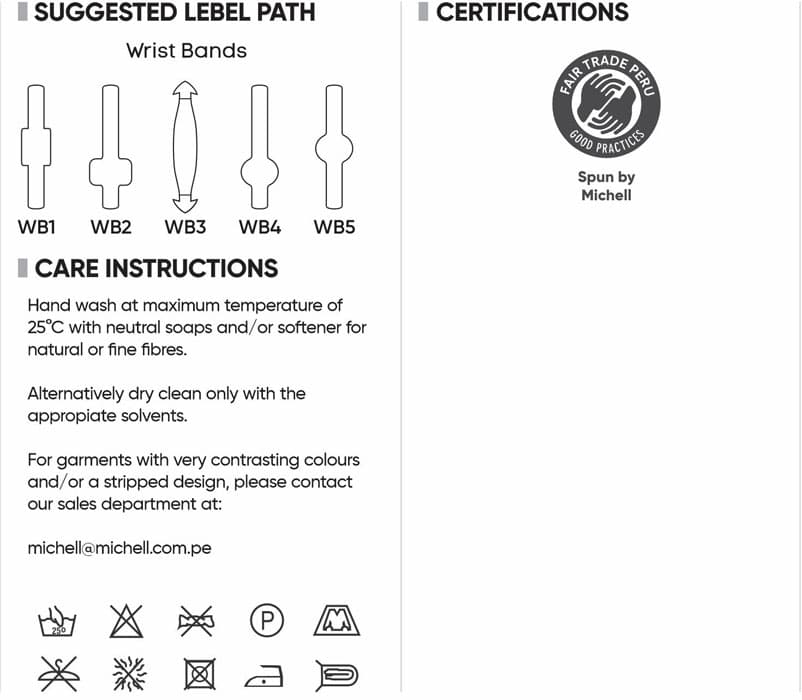 SUGGESTED LEBEL PATH

Wrist Bands

WB1 WB2 WB3 WB4 WB5

CARE INSTRUCTIONS

Hand wash at maximum temperature of 25°C with neutral soaps and/or softener for natural or fine fibres.

Alternatively dry clean only with the appropiate solvents.

For garments with very contrasting colours and/or a stripped design, please contact our sales department at:

michell@michell.com.pe

25°

P

CERTIFICATIONS

FAIR TRADE PERU
GOOD PRACTICES

Spun by Michell